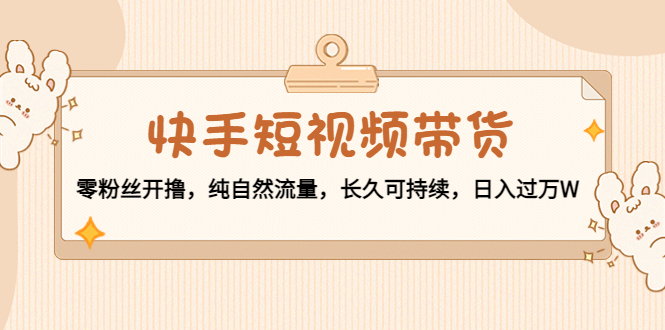 快手短视频带货

零粉丝开撸，纯自然流量，长久可持续，日入过万W